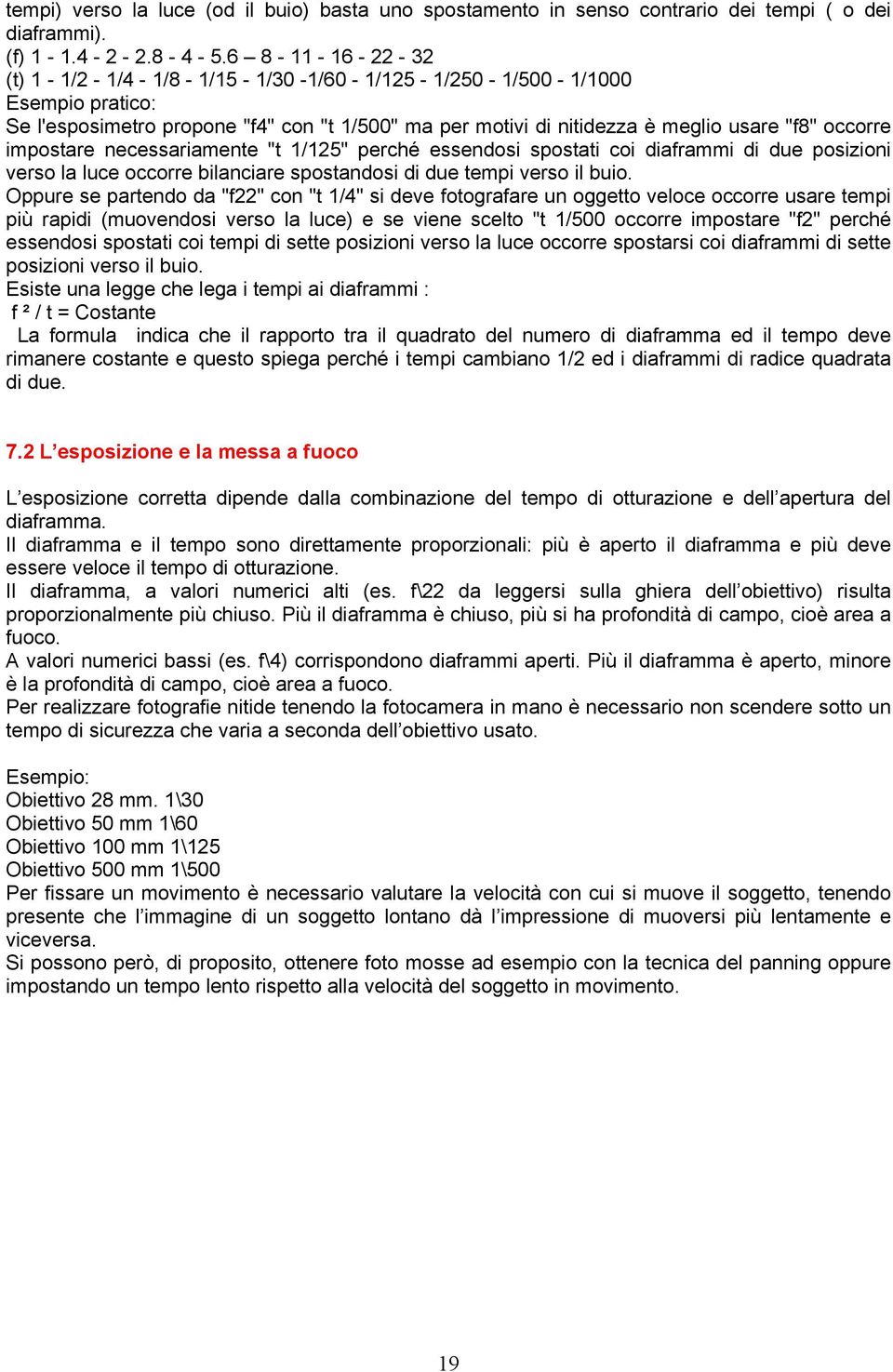 tempi) verso la luce (od il buio) basta uno spostamento in senso contrario dei tempi ( o dei diaframmi).
(f) 1 - 1.4 - 2 - 2.8 - 4 - 5.6 – 8 - 11 - 16 - 22 - 32
(t) 1 - 1/2 - 1/4 - 1/8 - 1/15 - 1/30 -1/60 - 1/125 - 1/250 - 1/500 - 1/1000
Esempio pratico:
Se l'esposimetro propone "f4" con "t 1/500" ma per motivi di nitidezza è meglio usare "f8" occorre impostare necessariamente "t 1/125" perché essendosi spostati coi diaframmi di due posizioni verso la luce occorre bilanciare spostandosi di due tempi verso il buio.
Oppure se partendo da "f22" con "t 1/4" si deve fotografare un oggetto veloce occorre usare tempi più rapidi (muovendosi verso la luce) e se viene scelto "t 1/500 occorre impostare "f2" perché essendosi spostati coi tempi di sette posizioni verso la luce occorre spostarsi coi diaframmi di sette posizioni verso il buio.
Esiste una legge che lega i tempi ai diaframmi :
f ² / t = Costante
La formula indica che il rapporto tra il quadrato del numero di diaframma ed il tempo deve rimanere costante e questo spiega perché i tempi cambiano 1/2 ed i diaframmi di radice quadrata di due.

7.2 L’esposizione e la messa a fuoco

L’esposizione corretta dipende dalla combinazione del tempo di otturazione e dell’apertura del diaframma.
Il diaframma e il tempo sono direttamente proporzionali: più è aperto il diaframma e più deve essere veloce il tempo di otturazione.
Il diaframma, a valori numerici alti (es. f\22 da leggersi sulla ghiera dell’obiettivo) risulta proporzionalmente più chiuso. Più il diaframma è chiuso, più si ha profondità di campo, cioè area a fuoco.
A valori numerici bassi (es. f\4) corrispondono diaframmi aperti. Più il diaframma è aperto, minore è la profondità di campo, cioè area a fuoco.
Per realizzare fotografie nitide tenendo la fotocamera in mano è necessario non scendere sotto un tempo di sicurezza che varia a seconda dell’obiettivo usato.

Esempio:
Obiettivo 28 mm. 1\30
Obiettivo 50 mm 1\60
Obiettivo 100 mm 1\125
Obiettivo 500 mm 1\500
Per fissare un movimento è necessario valutare la velocità con cui si muove il soggetto, tenendo presente che l’immagine di un soggetto lontano dà l’impressione di muoversi più lentamente e viceversa.
Si possono però, di proposito, ottenere foto mosse ad esempio con la tecnica del panning oppure impostando un tempo lento rispetto alla velocità del soggetto in movimento.

19